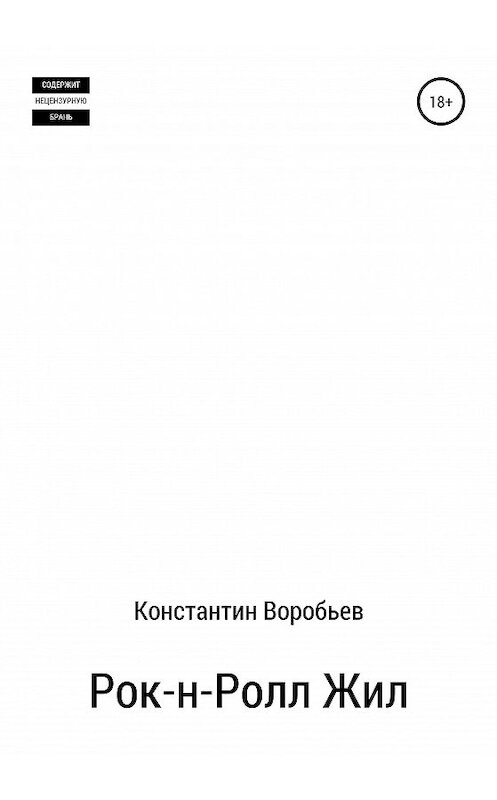 СОДЕРЖИТ
НЕЦЕНЗУРНУЮ
БРАНЬ

18+

Константин Воробьев

Рок-н-Ролл Жил